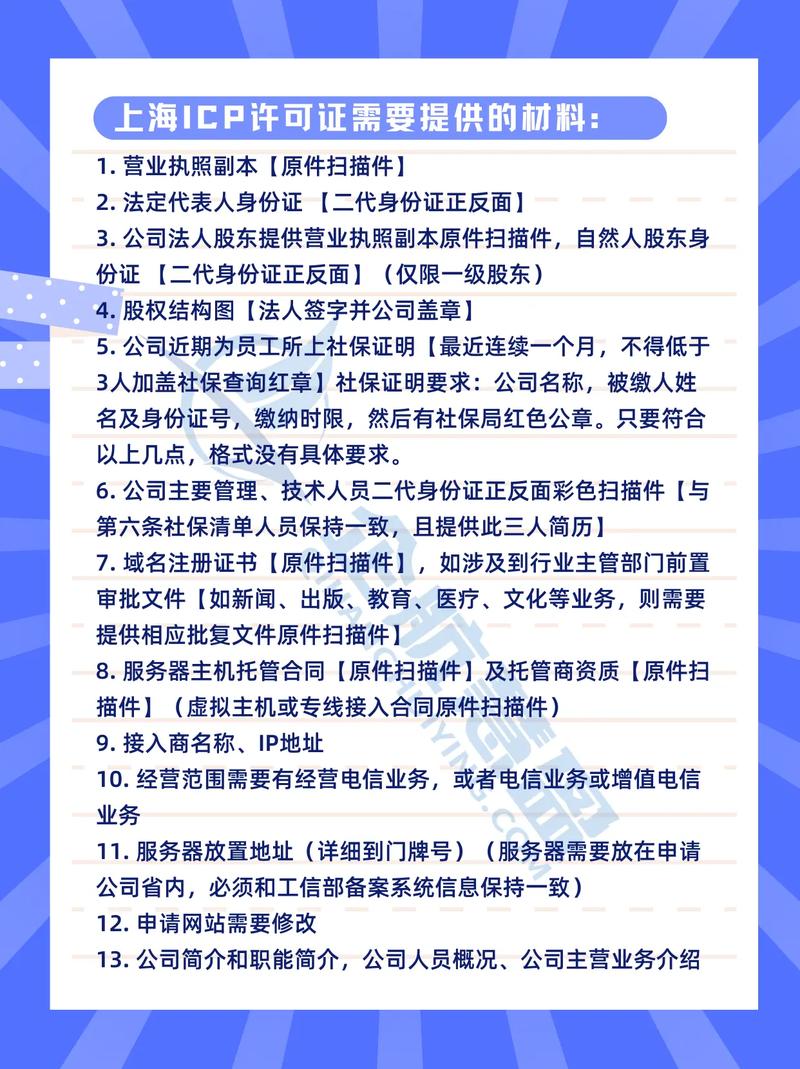 上海ICP许可证需要提供的材料：

1. 营业执照副本【原件扫描件】
2. 法定代表人身份证 【二代身份证正反面】
3. 公司法人股东提供营业执照副本原件扫描件，自然人股东身份证 【二代身份证正反面】（仅限一级股东）
4. 股权结构图【法人签字并公司盖章】
5. 公司近期为员工所上社保证明【最近连续一个月，不得低于3人加盖社保查询红章】社保证明要求：公司名称，被缴人姓名及身份证号，缴纳时限，然后有社保局红色公章。只要符合以上几点，格式没有具体要求。
6. 公司主要管理、技术人员二代身份证正反面彩色扫描件【与第六条社保清单人员保持一致，且提供此三人简历】
7. 域名注册证书【原件扫描件】，如涉及到行业主管部门前置审批文件【如新闻、出版、教育、医疗、文化等业务，则需要提供相应批复文件原件扫描件】
8. 服务器主机托管合同【原件扫描件】及托管商资质【原件扫描件】（虚拟主机或专线接入合同原件扫描件）
9. 接入商名称、IP地址
10. 经营范围需要有经营电信业务，或者电信业务或增值电信业务
11. 服务器放置地址（详细到门牌号）（服务器需要放在申请公司省内，必须和工信部备案系统信息保持一致）
12. 申请网站需要修改
13. 公司简介和职能简介，公司人员概况、公司主营业务介绍